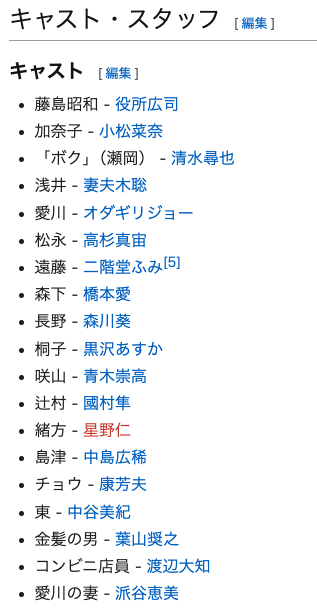 キャスト・スタッフ [編集]

キャスト [編集]

- 藤島昭和 - 役所広司
- 加奈子 - 小松菜奈
- 「ボク」（瀬岡） - 清水尋也
- 浅井 - 妻夫木聡
- 愛川 - オダギリジョー
- 松永 - 高杉真宙
- 遠藤 - 二階堂ふみ[5]
- 森下 - 橋本愛
- 長野 - 森川葵
- 桐子 - 黒沢あすか
- 咲山 - 青木崇高
- 辻村 - 國村隼
- 緒方 - 星野仁
- 島津 - 中島広稀
- チョウ - 康芳夫
- 東 - 中谷美紀
- 金髪の男 - 葉山奨之
- コンビニ店員 - 渡辺大知
- 愛川の妻 - 派谷恵美